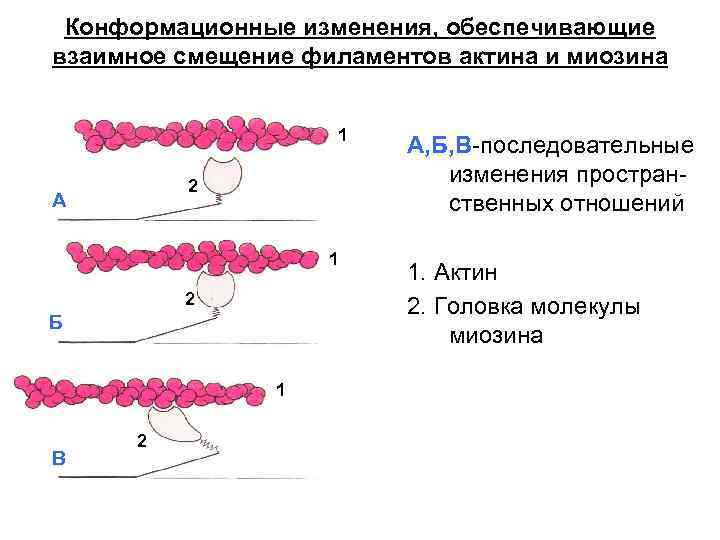 Конформационные изменения, обеспечивающие взаимное смещение филаментов актина и миозина

1
2
А

1
2
Б

1
2
В

А,Б,В-последовательные изменения пространственных отношений

1. Актин
2. Головка молекулы миозина